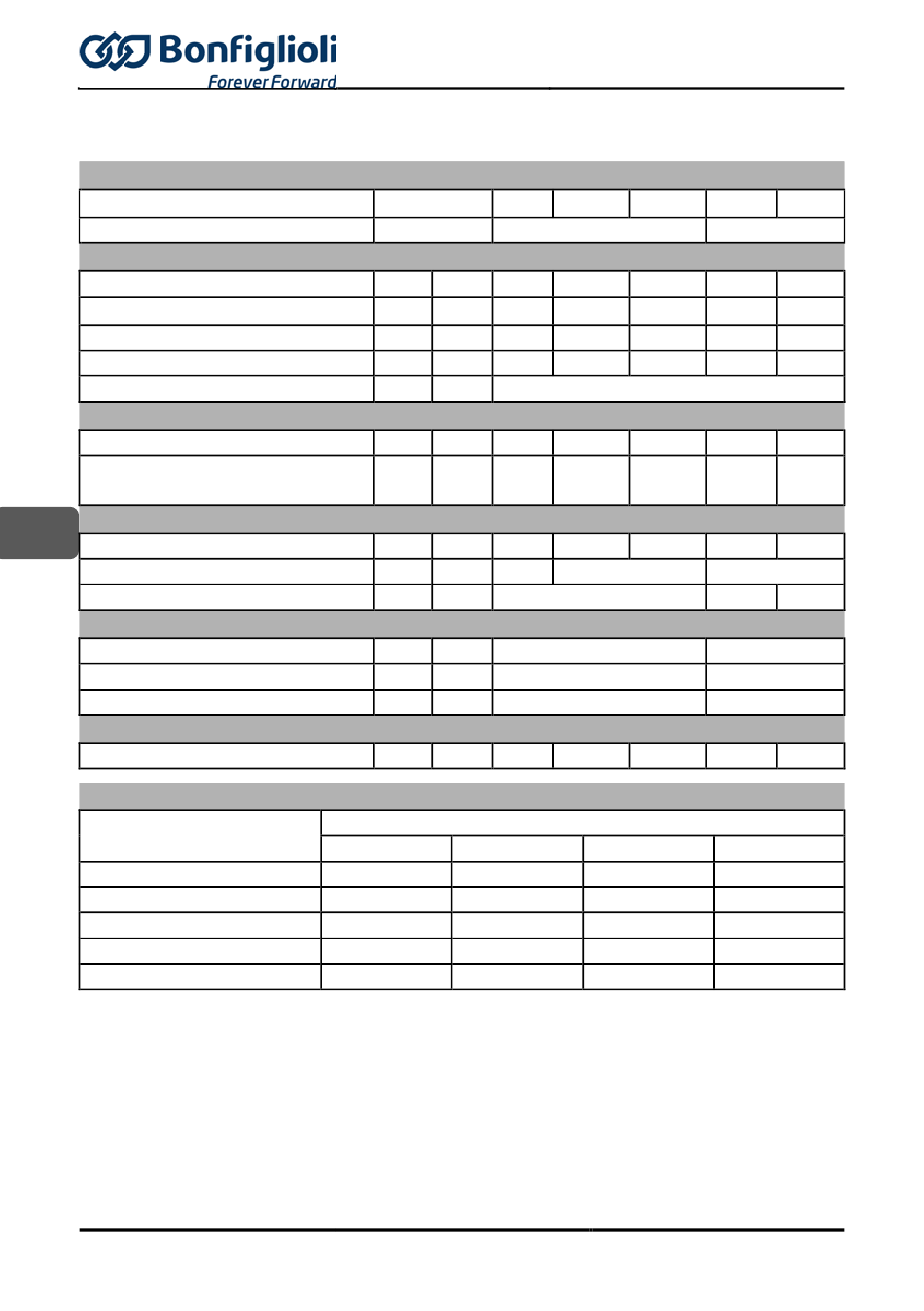 Bonfiglioli
Forever Forward